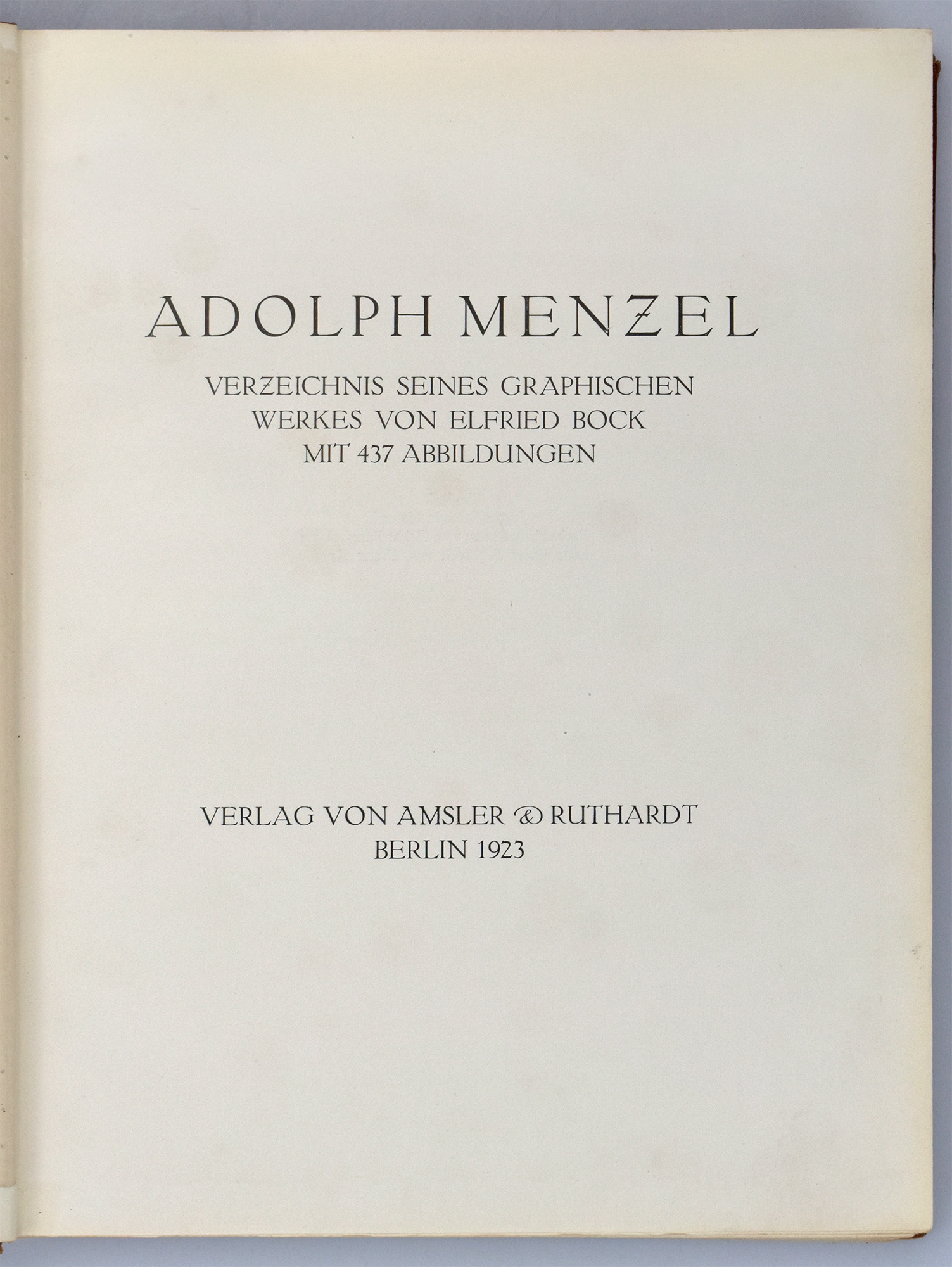 ADOLPH MENZEL

VERZEICHNIS SEINES GRAPHISCHEN WERKES VON ELFRIED BOCK MIT 437 ABBILDUNGEN

VERLAG VON AMSLER & RUTHARDT
BERLIN 1923